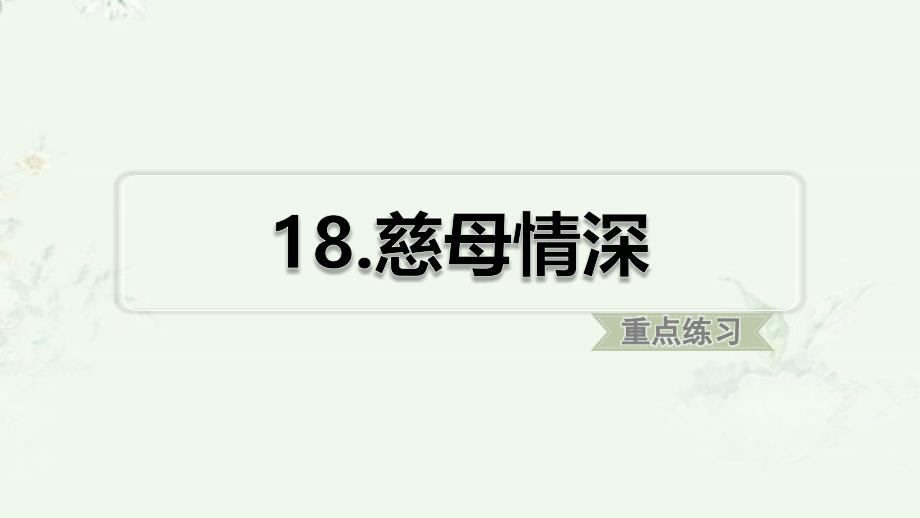 18.慈母情深

重点练习